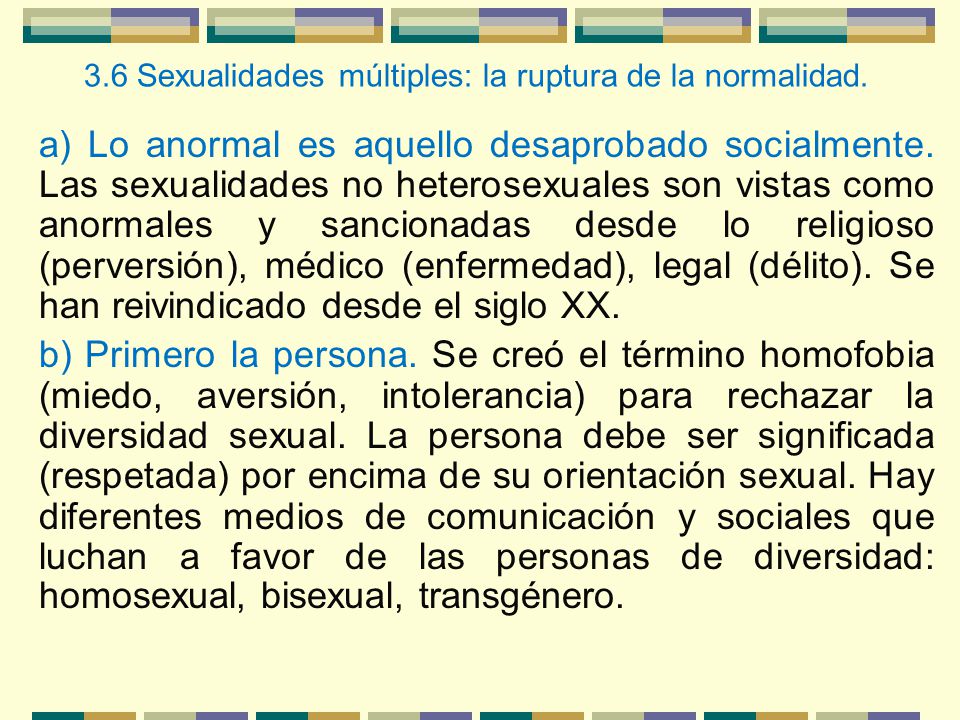 3.6 Sexualidades múltiples: la ruptura de la normalidad.

a) Lo anormal es aquello desaprobado socialmente. Las sexualidades no heterosexuales son vistas como anormales y sancionadas desde lo religioso (perversión), médico (enfermedad), legal (délito). Se han reivindicado desde el siglo XX.

b) Primero la persona. Se creó el término homofobia (miedo, aversión, intolerancia) para rechazar la diversidad sexual. La persona debe ser significada (respetada) por encima de su orientación sexual. Hay diferentes medios de comunicación y sociales que luchan a favor de las personas de diversidad: homosexual, bisexual, transgénero.